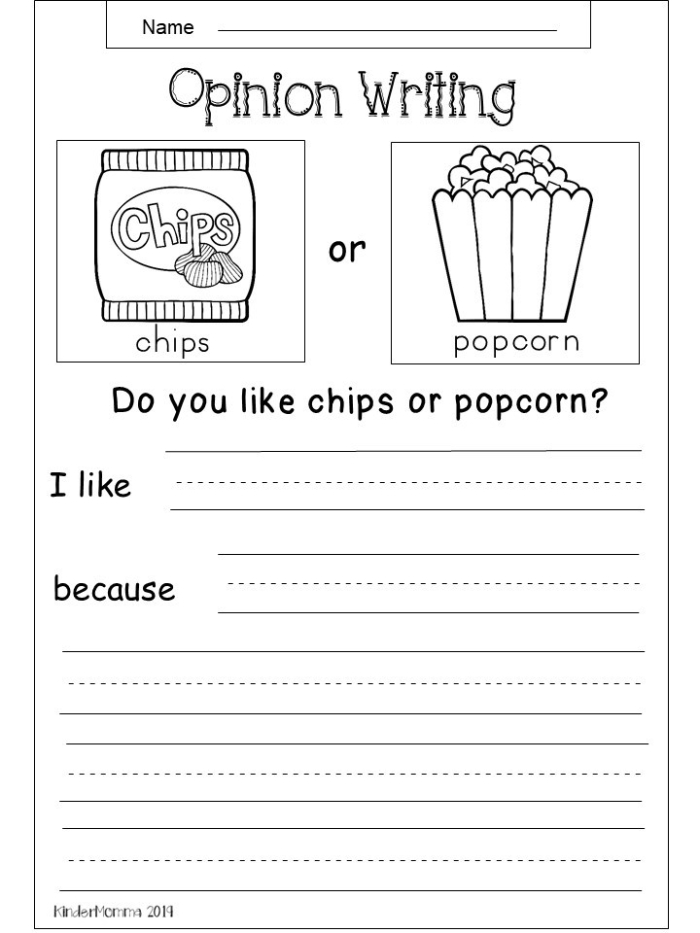 Name

Opinion Writing

Chips

chips

or

popcorn

Do you like chips or popcorn?

I like

because

KinderMomma 2019